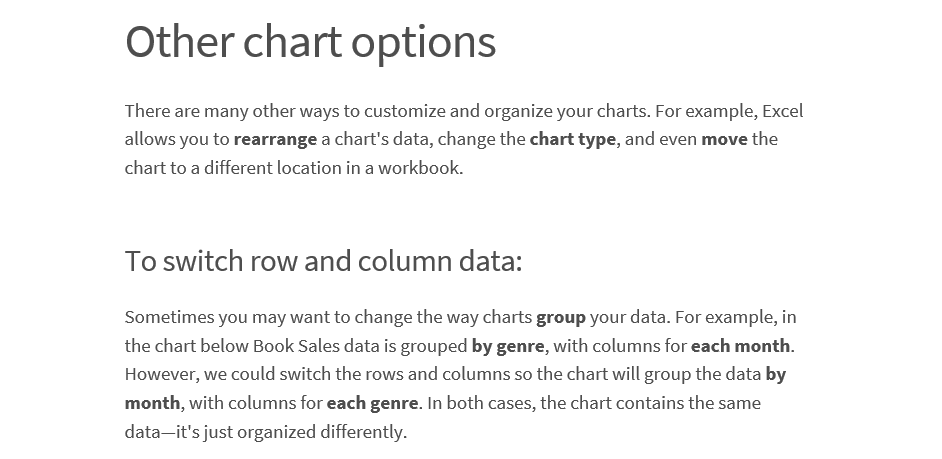 Other chart options

There are many other ways to customize and organize your charts. For example, Excel allows you to rearrange a chart's data, change the chart type, and even move the chart to a different location in a workbook.

To switch row and column data:

Sometimes you may want to change the way charts group your data. For example, in the chart below Book Sales data is grouped by genre, with columns for each month. However, we could switch the rows and columns so the chart will group the data by month, with columns for each genre. In both cases, the chart contains the same data—it's just organized differently.